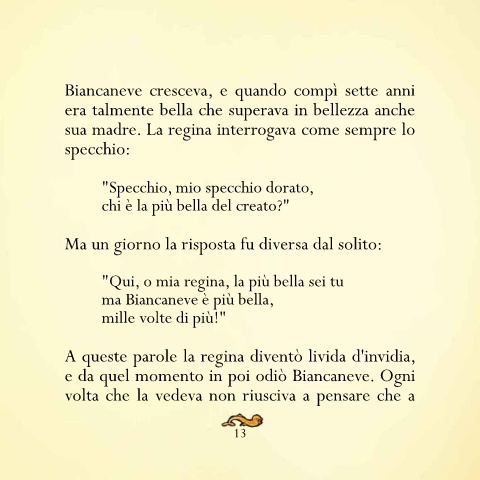 Biancaneve cresceva, e quando compì sette anni era talmente bella che superava in bellezza anche sua madre. La regina interrogava come sempre lo specchio:

"Specchio, mio specchio dorato,
chi è la più bella del creato?"

Ma un giorno la risposta fu diversa dal solito:

"Qui, o mia regina, la più bella sei tu
ma Biancaneve è più bella,
mille volte di più!"

A queste parole la regina diventò livida d'invidia, e da quel momento in poi odiò Biancaneve. Ogni volta che la vedeva non riusciva a pensare che a

13